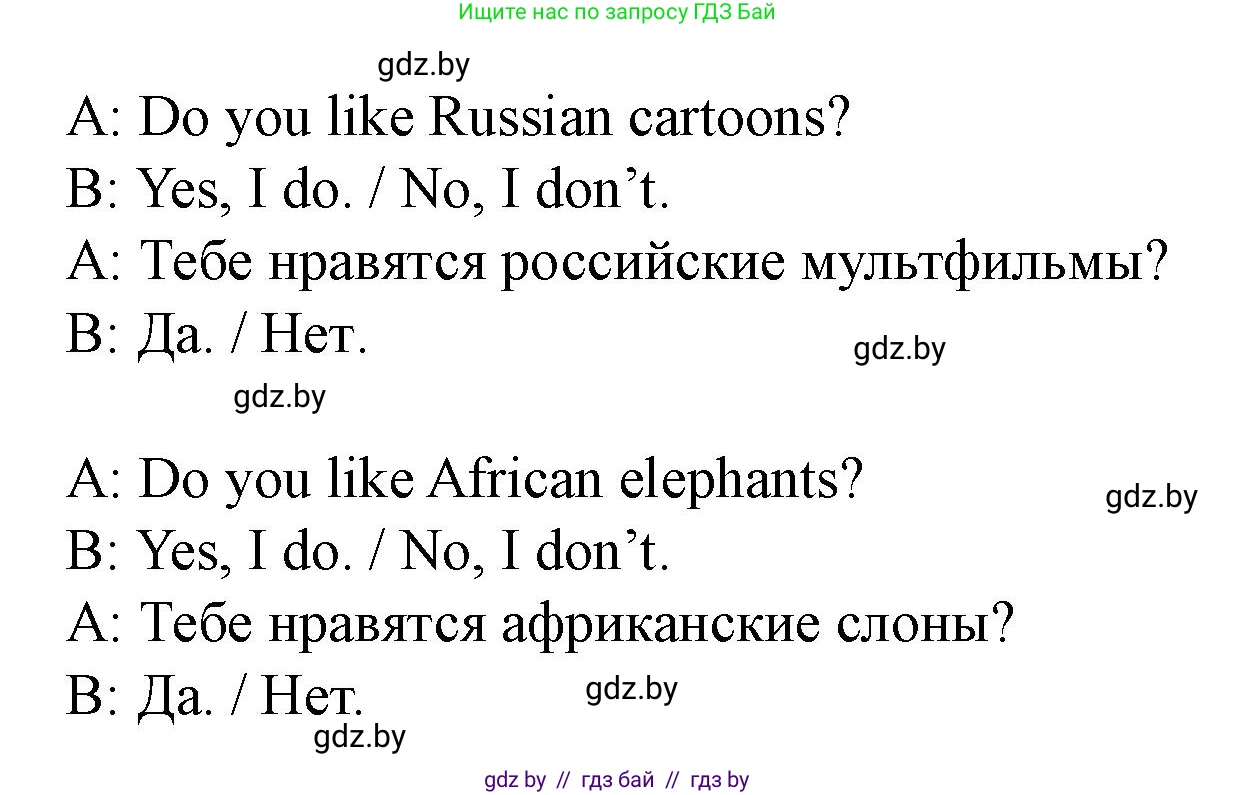 Ищите нас по запросу ГДЗ Бай

gdz.by

A: Do you like Russian cartoons?
B: Yes, I do. / No, I don’t.
A: Тебе нравятся российские мультфильмы?
B: Да. / Нет.

gdz.by

gdz.by

A: Do you like African elephants?

gdz.by

B: Yes, I do. / No, I don’t.
A: Тебе нравятся африканские слоны?
B: Да. / Нет.

gdz.by

gdz.by

gdz by // гдз бай // гдз by